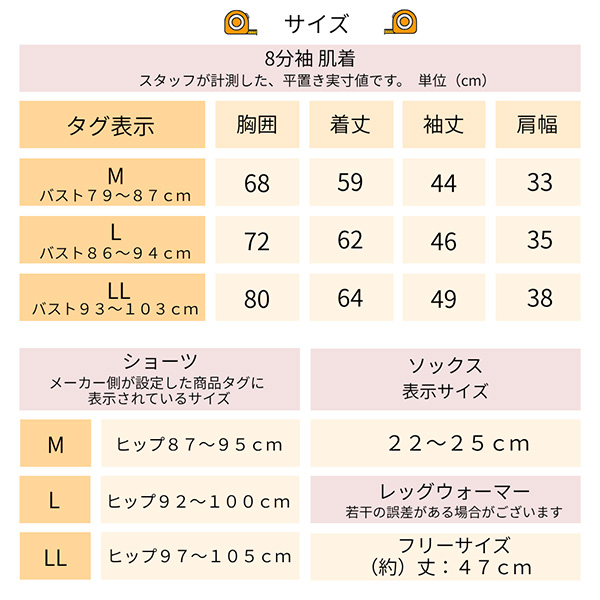 サイズ

8分袖 肌着
スタッフが計測した、平置き実寸値です。 単位（cm）

| タグ表示 | 胸囲 | 着丈 | 袖丈 | 肩幅 |
|---|---|---|---|---|
| M バスト７９～８７ｃｍ | 68 | 59 | 44 | 33 |
| L バスト８６～９４ｃｍ | 72 | 62 | 46 | 35 |
| LL バスト９３～１０３ｃｍ | 80 | 64 | 49 | 38 |

ショーツ
メーカー側が設定した商品タグに表示されているサイズ

| M | ヒップ８７～９５ｃｍ |
|---|---|
| L | ヒップ９２～１００ｃｍ |
| LL | ヒップ９７～１０５ｃｍ |

ソックス
表示サイズ

２２～２５ｃｍ

レッグウォーマー
若干の誤差がある場合がございます

フリーサイズ
（約）丈：４７ｃｍ